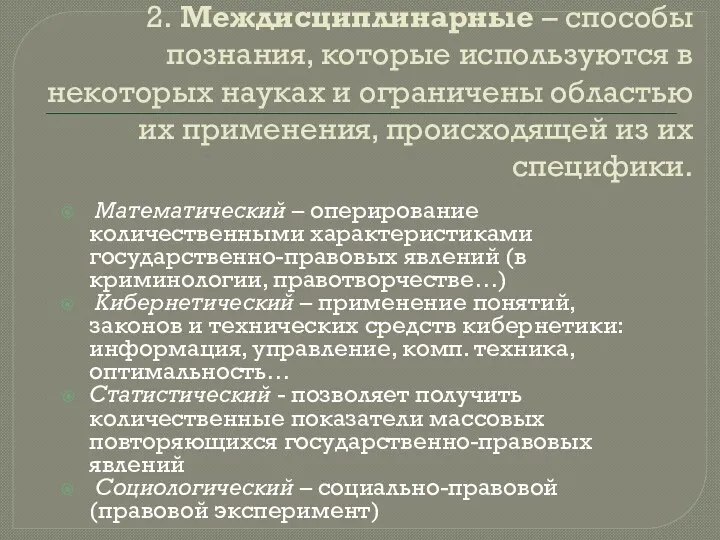 2. Междисциплинарные – способы познания, которые используются в некоторых науках и ограничены областью их применения, происходящей из их специфики.

Математический – оперирование количественными характеристиками государственно-правовых явлений (в криминологии, правотворчестве…)

Кибернетический – применение понятий, законов и технических средств кибернетики: информация, управление, комп. техника, оптимальность…

Статистический - позволяет получить количественные показатели массовых повторяющихся государственно-правовых явлений

Социологический – социально-правовой (правовой эксперимент)